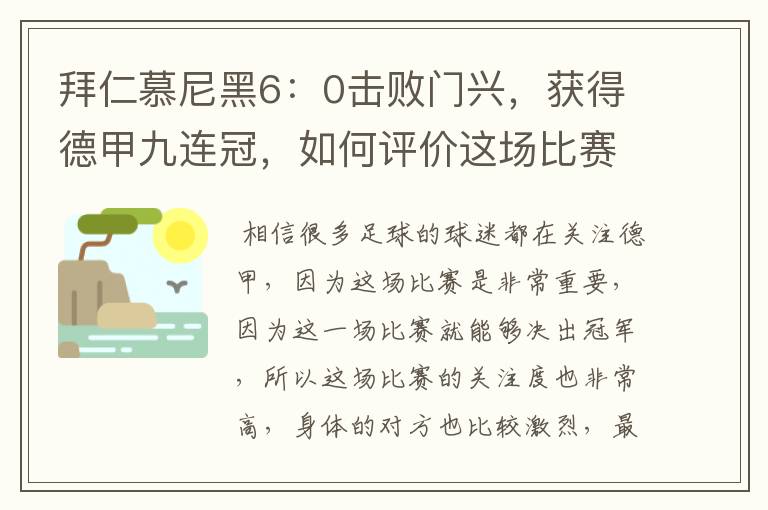 拜仁慕尼黑6：0击败门兴，获得德甲九连冠，如何评价这场比赛

相信很多足球的球迷都在关注德甲，因为这场比赛是非常重要，因为这一场比赛就能够决出冠军，所以这场比赛的关注度也非常高，身体的对方也比较激烈，最